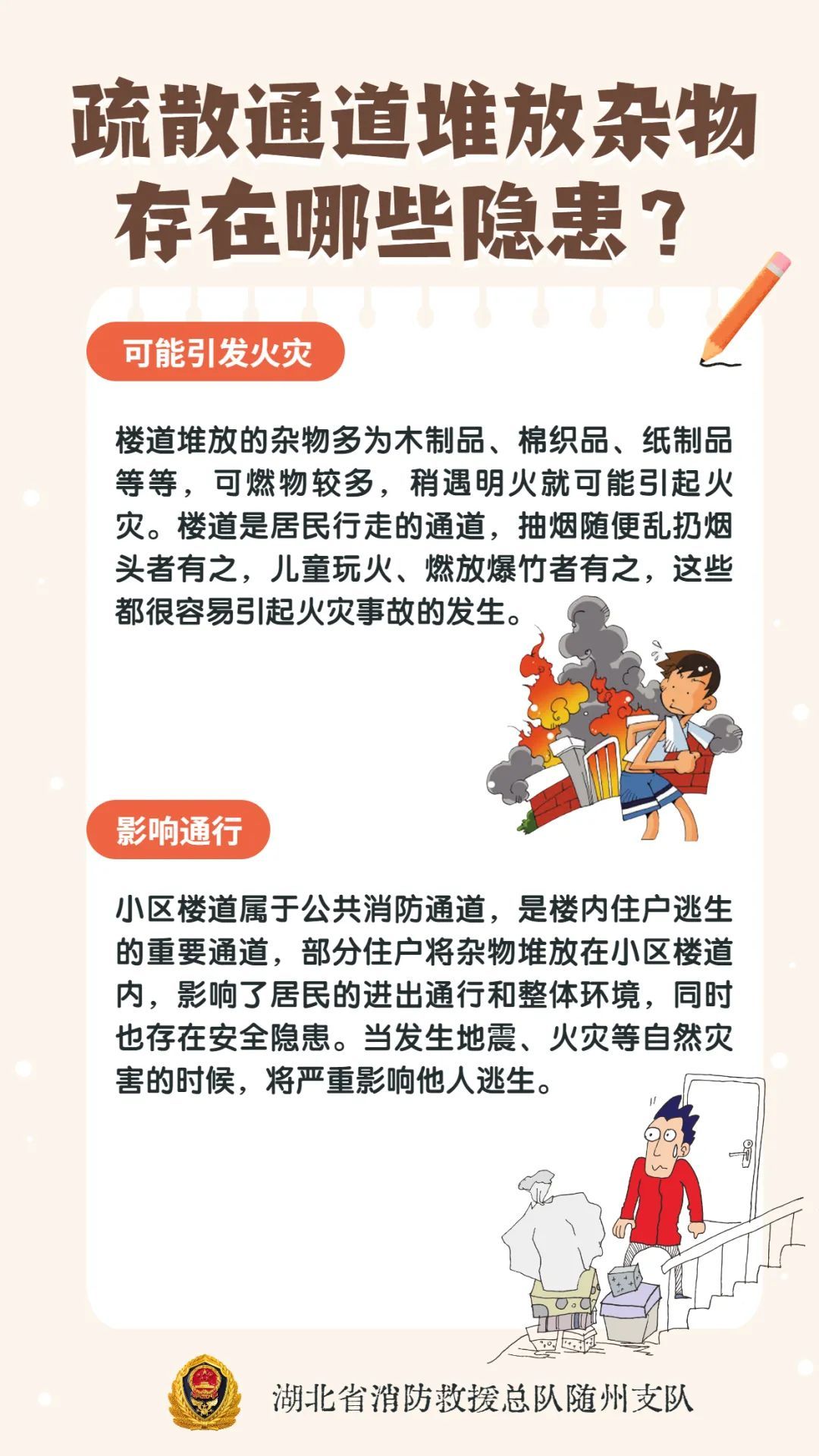 疏散通道堆放杂物存在哪些隐患？

可能引发火灾

楼道堆放的杂物多为木制品、棉织品、纸制品等等，可燃物较多，稍遇明火就可能引起火灾。楼道是居民行走的通道，抽烟随便乱扔烟头者有之，儿童玩火、燃放爆竹者有之，这些都很容易引起火灾事故的发生。

影响通行

小区楼道属于公共消防通道，是楼内住户逃生的重要通道，部分住户将杂物堆放在小区楼道内，影响了居民的进出通行和整体环境，同时也存在安全隐患。当发生地震、火灾等自然灾害的时候，将严重影响他人逃生。

湖北省消防救援总队随州支队